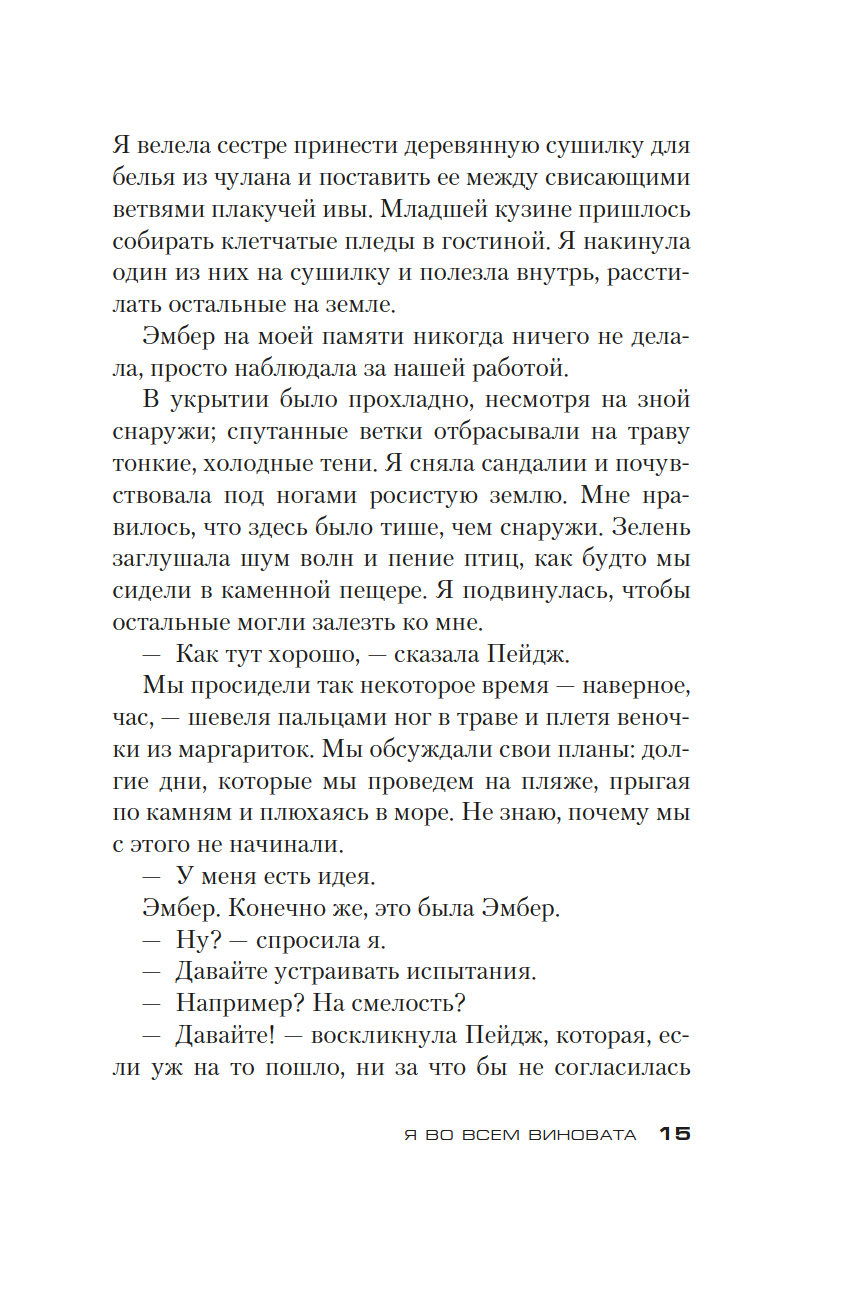 Я велела сестре принести деревянную сушилку для белья из чулана и поставить ее между свисающими ветвями плакучей ивы. Младшей кузине пришлось собирать клетчатые пледы в гостиной. Я накинула один из них на сушилку и полезла внутрь, расстилать остальные на земле.

Эмбер на моей памяти никогда ничего не делала, просто наблюдала за нашей работой.

В укрытии было прохладно, несмотря на зной снаружи; спутанные ветки отбрасывали на траву тонкие, холодные тени. Я сняла сандалии и почувствовала под ногами росистую землю. Мне нравилось, что здесь было тише, чем снаружи. Зелень заглушала шум волн и пение птиц, как будто мы сидели в каменной пещере. Я подвинулась, чтобы остальные могли залезть ко мне.

— Как тут хорошо, — сказала Пейдж.

Мы просидели так некоторое время — наверное, час, — шевеля пальцами ног в траве и плетя веночки из маргариток. Мы обсуждали свои планы: долгие дни, которые мы проведем на пляже, прыгая по камням и плюхаясь в море. Не знаю, почему мы с этого не начинали.

— У меня есть идея.

Эмбер. Конечно же, это была Эмбер.

— Ну? — спросила я.

— Давайте устраивать испытания.

— Например? На смелость?

— Давайте! — воскликнула Пейдж, которая, если уж на то пошло, ни за что бы не согласилась

Я ВО ВСЕМ ВИНОВАТА 15